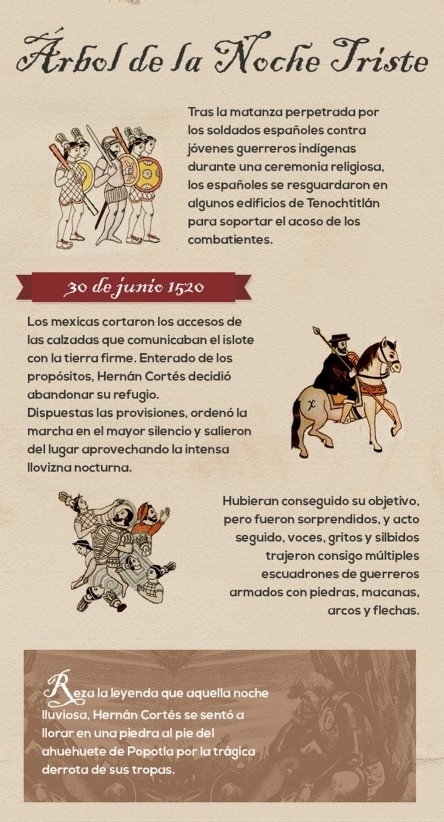 Árbol de la Noche Triste

Tras la matanza perpetrada por los soldados españoles contra jóvenes guerreros indígenas durante una ceremonia religiosa, los españoles se resguardaron en algunos edificios de Tenochtitlán para soportar el acoso de los combatientes.

30 de junio 1520

Los mexicas cortaron los accesos de las calzadas que comunicaban el islote con la tierra firme. Enterado de los propósitos, Hernán Cortés decidió abandonar su refugio.
Dispuestas las provisiones, ordenó la marcha en el mayor silencio y salieron del lugar aprovechando la intensa llovizna nocturna.

Hubieran conseguido su objetivo, pero fueron sorprendidos, y acto seguido, voces, gritos y silbidos trajeron consigo múltiples escuadrones de guerreros armados con piedras, macanas, arcos y flechas.

Reza la leyenda que aquella noche lluviosa, Hernán Cortés se sentó a llorar en una piedra al pie del ahuehuete de Popotla por la trágica derrota de sus tropas.